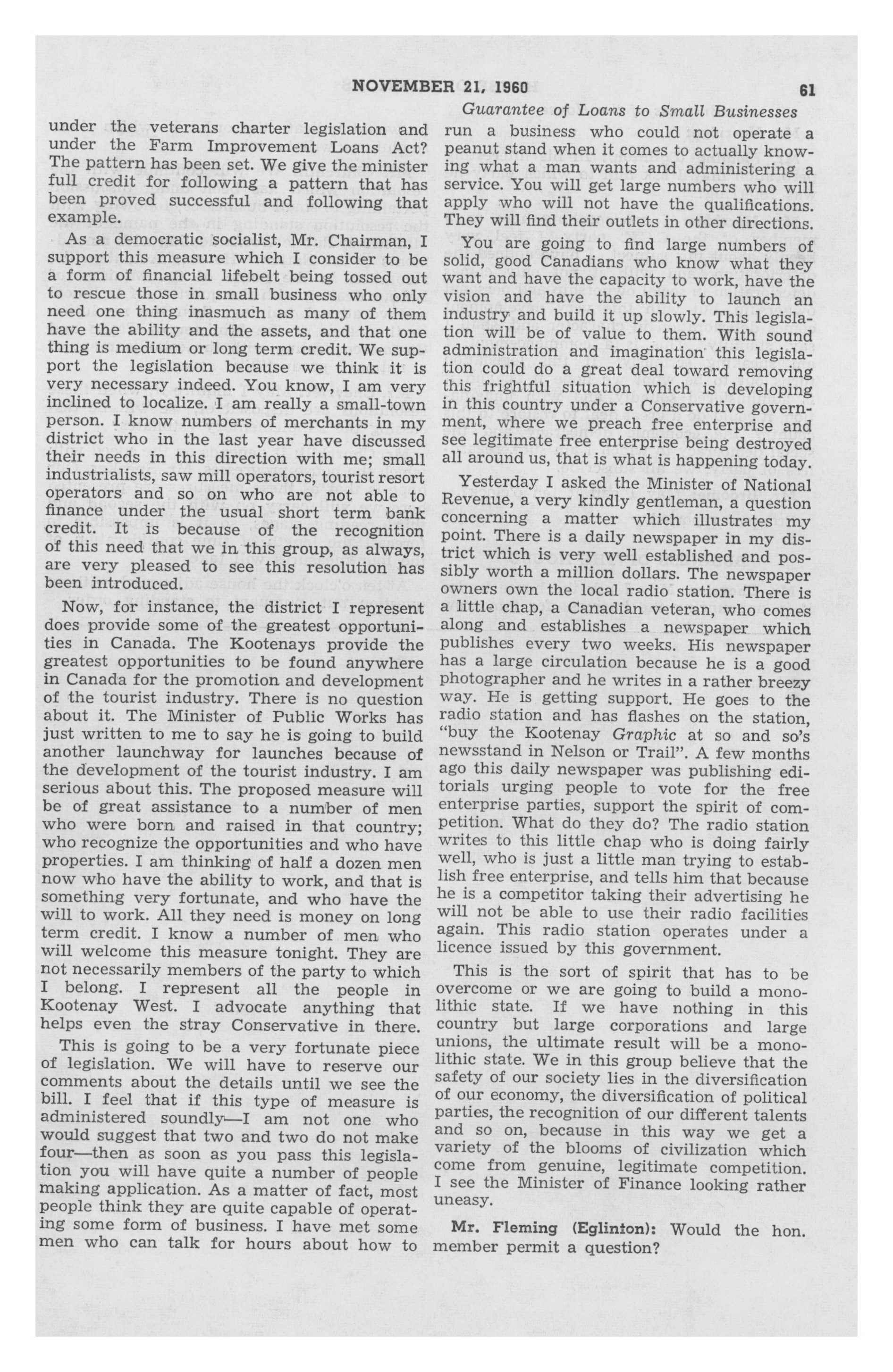 NOVEMBER 21, 1960 61

Guarantee of Loans to Small Businesses

under the veterans charter legislation and under the Farm Improvement Loans Act? The pattern has been set. We give the minister full credit for following a pattern that has been proved successful and following that example.

As a democratic socialist, Mr. Chairman, I support this measure which I consider to be a form of financial lifebelt being tossed out to rescue those in small business who only need one thing inasmuch as many of them have the ability and the assets, and that one thing is medium or long term credit. We support the legislation because we think it is very necessary indeed. You know, I am very inclined to localize. I am really a small-town person. I know numbers of merchants in my district who in the last year have discussed their needs in this direction with me; small industrialists, saw mill operators, tourist resort operators and so on who are not able to finance under the usual short term bank credit. It is because of the recognition of this need that we in this group, as always, are very pleased to see this resolution has been introduced.

Now, for instance, the district I represent does provide some of the greatest opportunities in Canada. The Kootenays provide the greatest opportunities to be found anywhere in Canada for the promotion and development of the tourist industry. There is no question about it. The Minister of Public Works has just written to me to say he is going to build another launchway for launches because of the development of the tourist industry. I am serious about this. The proposed measure will be of great assistance to a number of men who were born and raised in that country; who recognize the opportunities and who have properties. I am thinking of half a dozen men now who have the ability to work, and that is something very fortunate, and who have the will to work. All they need is money on long term credit. I know a number of men who will welcome this measure tonight. They are not necessarily members of the party to which I belong. I represent all the people in Kootenay West. I advocate anything that helps even the stray Conservative in there.

This is going to be a very fortunate piece of legislation. We will have to reserve our comments about the details until we see the bill. I feel that if this type of measure is administered soundly—I am not one who would suggest that two and two do not make four—then as soon as you pass this legislation you will have quite a number of people making application. As a matter of fact, most people think they are quite capable of operating some form of business. I have met some men who can talk for hours about how to run a business who could not operate a peanut stand when it comes to actually knowing what a man wants and administering a service. You will get large numbers who will apply who will not have the qualifications. They will find their outlets in other directions.

You are going to find large numbers of solid, good Canadians who know what they want and have the capacity to work, have the vision and have the ability to launch an industry and build it up slowly. This legislation will be of value to them. With sound administration and imagination this legislation could do a great deal toward removing this frightful situation which is developing in this country under a Conservative government, where we preach free enterprise and see legitimate free enterprise being destroyed all around us, that is what is happening today.

Yesterday I asked the Minister of National Revenue, a very kindly gentleman, a question concerning a matter which illustrates my point. There is a daily newspaper in my district which is very well established and possibly worth a million dollars. The newspaper owners own the local radio station. There is a little chap, a Canadian veteran, who comes along and establishes a newspaper which publishes every two weeks. His newspaper has a large circulation because he is a good photographer and he writes in a rather breezy way. He is getting support. He goes to the radio station and has flashes on the station, "buy the Kootenay Graphic at so and so's newsstand in Nelson or Trail". A few months ago this daily newspaper was publishing editorials urging people to vote for the free enterprise parties, support the spirit of competition. What do they do? The radio station writes to this little chap who is doing fairly well, who is just a little man trying to establish free enterprise, and tells him that because he is a competitor taking their advertising he will not be able to use their radio facilities again. This radio station operates under a licence issued by this government.

This is the sort of spirit that has to be overcome or we are going to build a monolithic state. If we have nothing in this country but large corporations and large unions, the ultimate result will be a monolithic state. We in this group believe that the safety of our society lies in the diversification of our economy, the diversification of political parties, the recognition of our different talents and so on, because in this way we get a variety of the blooms of civilization which come from genuine, legitimate competition. I see the Minister of Finance looking rather uneasy.

Mr. Fleming (Eglinton): Would the hon. member permit a question?